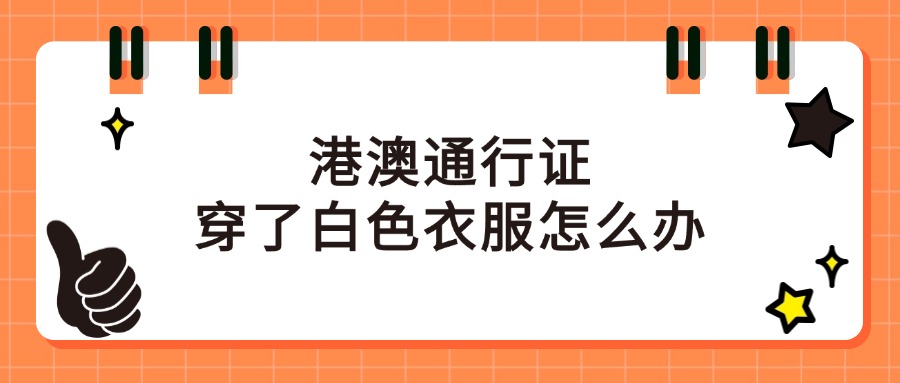 港澳通行证
穿了白色衣服怎么办